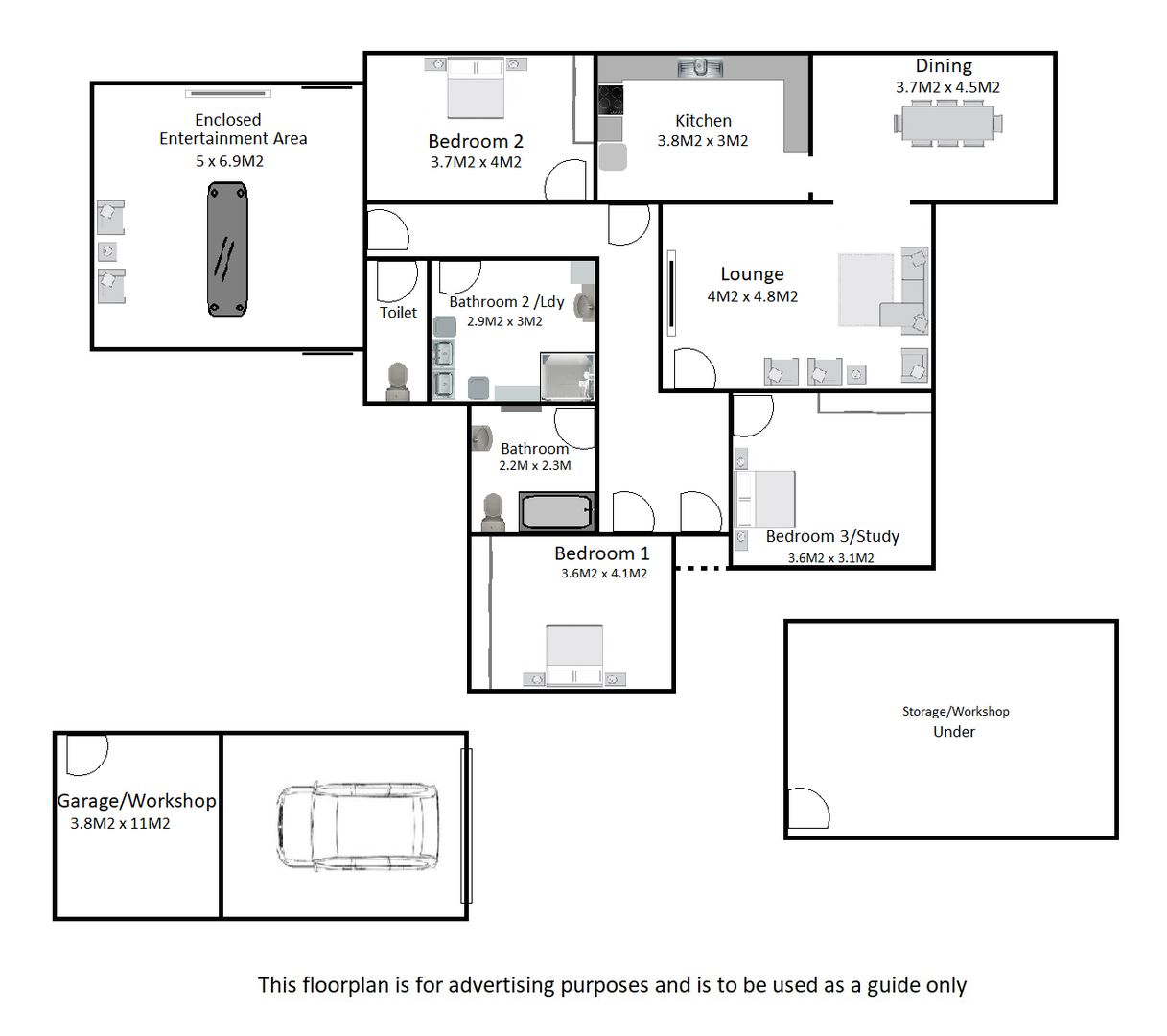 Enclosed Entertainment Area
5 x 6.9M2

Bedroom 2
3.7M2 x 4M2

Kitchen
3.8M2 x 3M2

Dining
3.7M2 x 4.5M2

Toilet

Bathroom 2 /Ldy
2.9M2 x 3M2

Lounge
4M2 x 4.8M2

Bathroom
2.2M x 2.3M

Bedroom 3/Study
3.6M2 x 3.1M2

Bedroom 1
3.6M2 x 4.1M2

Storage/Workshop
Under

Garage/Workshop
3.8M2 x 11M2

This floorplan is for advertising purposes and is to be used as a guide only